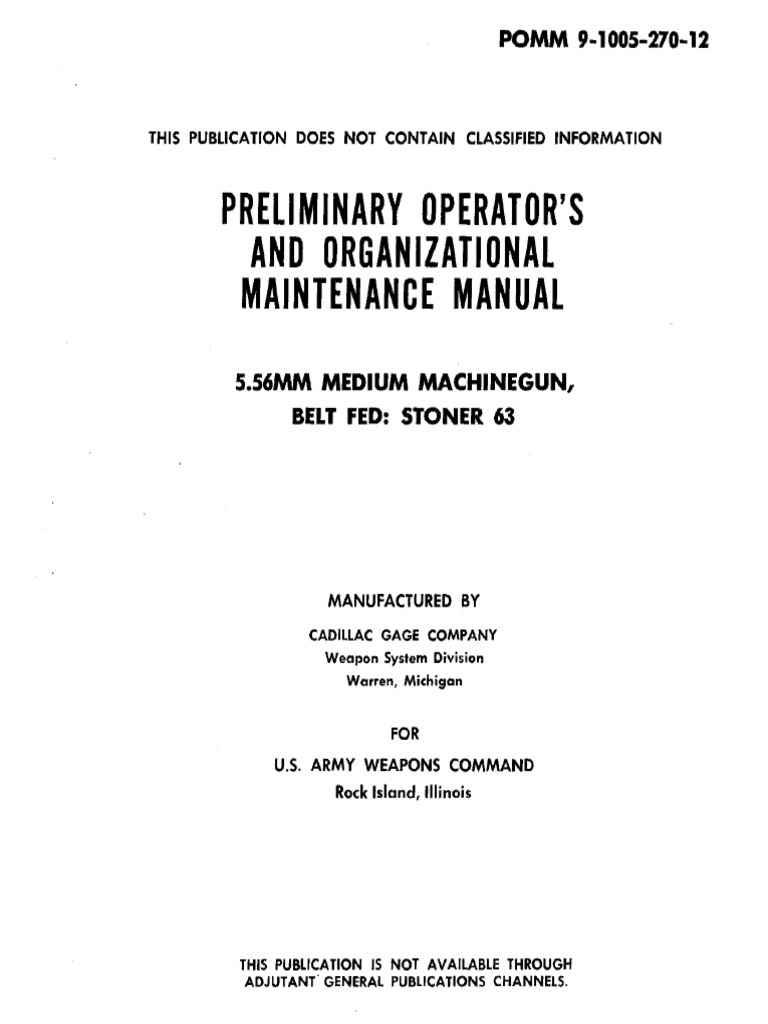 POMM 9-1005-270-12

THIS PUBLICATION DOES NOT CONTAIN CLASSIFIED INFORMATION

PRELIMINARY OPERATOR'S AND ORGANIZATIONAL MAINTENANCE MANUAL

5.56MM MEDIUM MACHINEGUN, BELT FED: STONER 63

MANUFACTURED BY

CADILLAC GAGE COMPANY
Weapon System Division
Warren, Michigan

FOR

U.S. ARMY WEAPONS COMMAND
Rock Island, Illinois

THIS PUBLICATION IS NOT AVAILABLE THROUGH ADJUTANT GENERAL PUBLICATIONS CHANNELS.